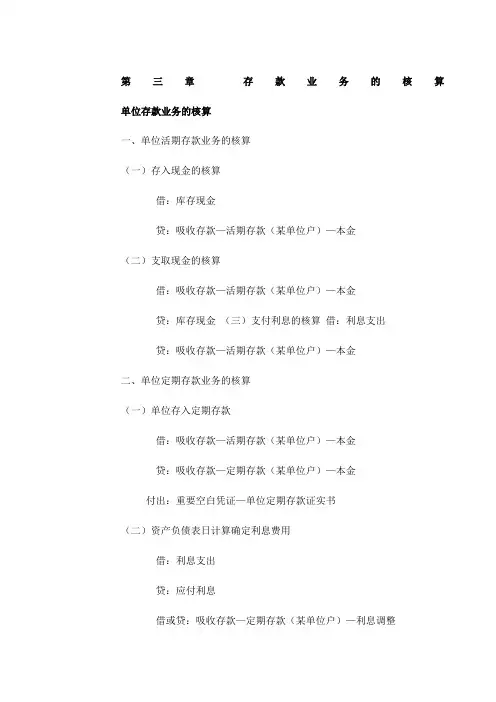 第三章 存款业务的核算

单位存款业务的核算

一、单位活期存款业务的核算

（一）存入现金的核算

借：库存现金

贷：吸收存款—活期存款（某单位户）—本金

（二）支取现金的核算

借：吸收存款—活期存款（某单位户）—本金

贷：库存现金 （三）支付利息的核算 借：利息支出

贷：吸收存款—活期存款（某单位户）—本金

二、单位定期存款业务的核算

（一）单位存入定期存款

借：吸收存款—活期存款（某单位户）—本金

贷：吸收存款—定期存款（某单位户）—本金

付出：重要空白凭证—单位定期存款证实书

（二）资产负债表日计算确定利息费用

借：利息支出

贷：应付利息

借或贷：吸收存款—定期存款（某单位户）—利息调整